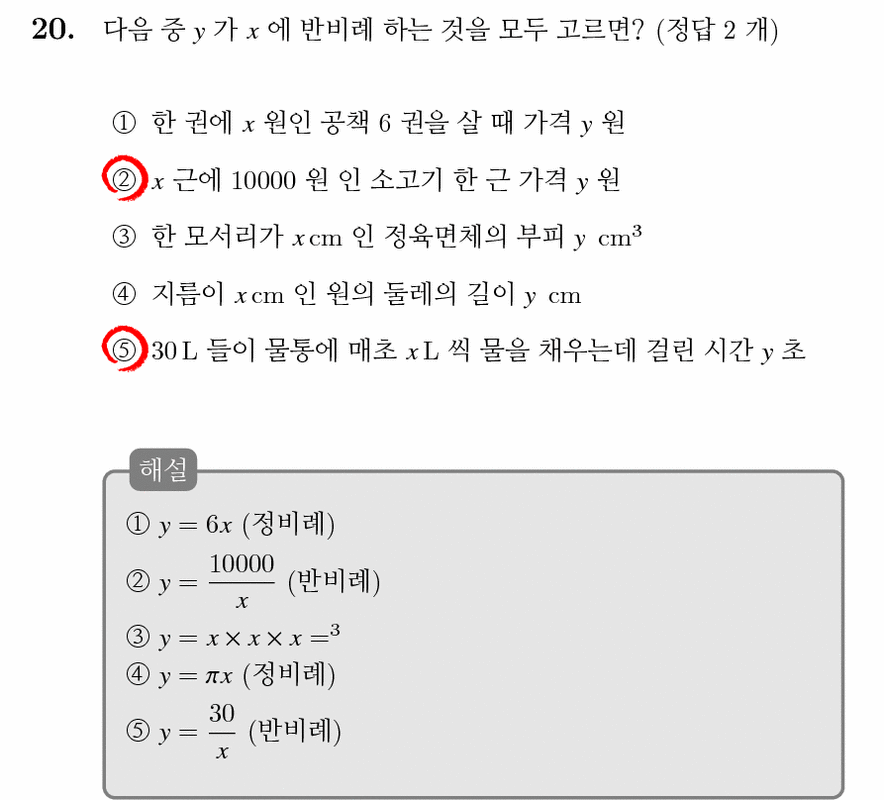 20. 다음 중 y 가 x 에 반비례 하는 것을 모두 고르면? (정답 2 개)

① 한 권에 x 원인 공책 6 권을 살 때 가격 y 원

② x 근에 10000 원 인 소고기 한 근 가격 y 원

③ 한 모서리가 x cm 인 정육면체의 부피 y $cm^3$

④ 지름이 x cm 인 원의 둘레의 길이 y cm

⑤ 30 L 들이 물통에 매초 x L 씩 물을 채우는데 걸린 시간 y 초

해설

① $y = 6x$ (정비례)

② $y = \frac{10000}{x}$ (반비례)

③ $y = x \times x \times x =^3$

④ $y = \pi x$ (정비례)

⑤ $y = \frac{30}{x}$ (반비례)